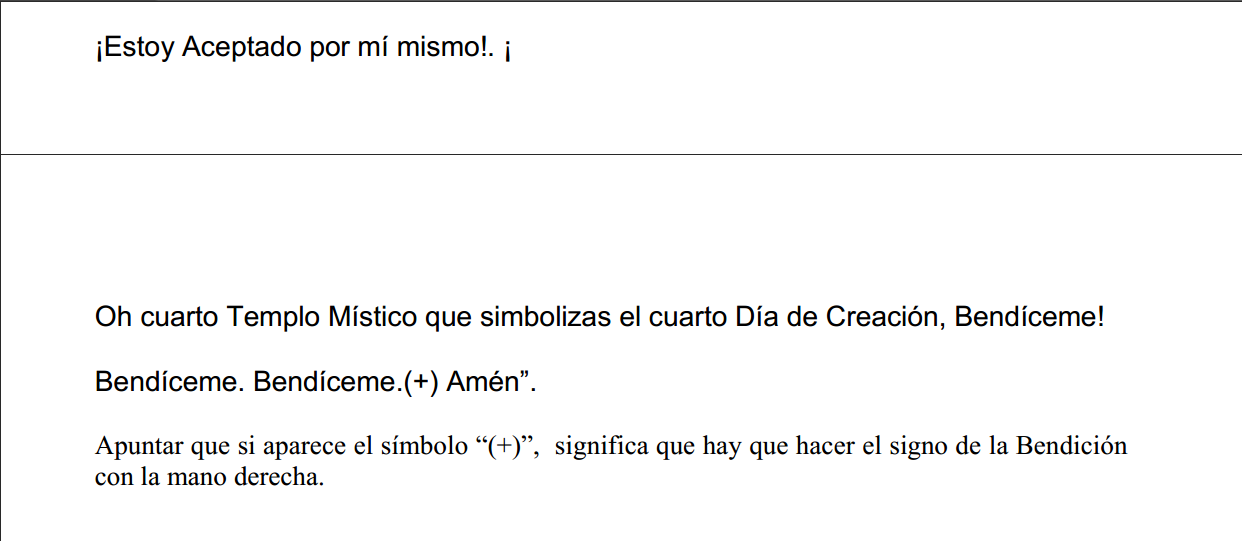 ¡Estoy Aceptado por mí mismo!. ¡

Oh cuarto Templo Místico que simbolizas el cuarto Día de Creación, Bendíceme!

Bendíceme. Bendíceme.(+) Amén".

Apuntar que si aparece el símbolo "(+)", significa que hay que hacer el signo de la Bendición con la mano derecha.